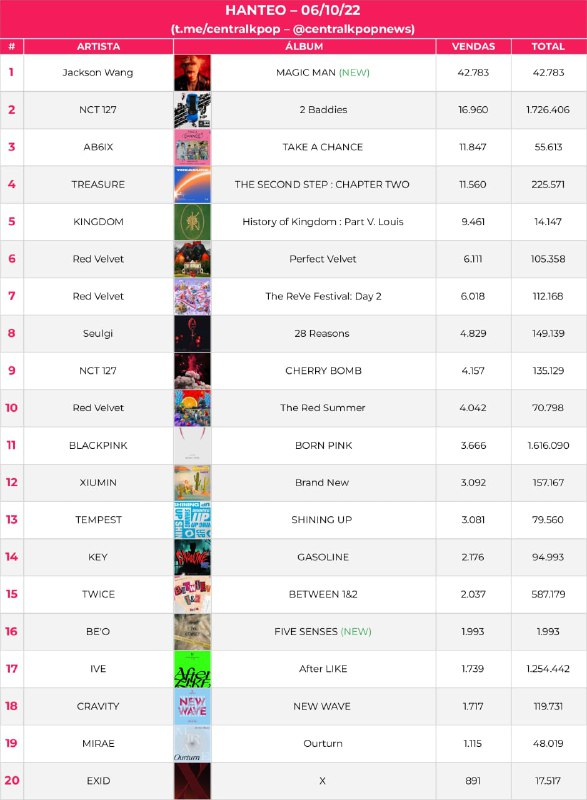 HANTEO – 06/10/22
(t.me/centralkpop – @centralkpopnews)

| # | ARTISTA | ÁLBUM | VENDAS | TOTAL |
|---|---|---|---|---|
| 1 | Jackson Wang | MAGIC MAN (NEW) | 42.783 | 42.783 |
| 2 | NCT 127 | 2 Baddies | 16.960 | 1.726.406 |
| 3 | AB6IX | TAKE A CHANCE | 11.847 | 55.613 |
| 4 | TREASURE | THE SECOND STEP : CHAPTER TWO | 11.560 | 225.571 |
| 5 | KINGDOM | History of Kingdom : Part V. Louis | 9.461 | 14.147 |
| 6 | Red Velvet | Perfect Velvet | 6.111 | 105.358 |
| 7 | Red Velvet | The ReVe Festival: Day 2 | 6.018 | 112.168 |
| 8 | Seulgi | 28 Reasons | 4.829 | 149.139 |
| 9 | NCT 127 | CHERRY BOMB | 4.157 | 135.129 |
| 10 | Red Velvet | The Red Summer | 4.042 | 70.798 |
| 11 | BLACKPINK | BORN PINK | 3.666 | 1.616.090 |
| 12 | XIUMIN | Brand New | 3.092 | 157.167 |
| 13 | TEMPEST | SHINING UP | 3.081 | 79.560 |
| 14 | KEY | GASOLINE | 2.176 | 94.993 |
| 15 | TWICE | BETWEEN 1&2 | 2.037 | 587.179 |
| 16 | BE'O | FIVE SENSES (NEW) | 1.993 | 1.993 |
| 17 | IVE | After LIKE | 1.739 | 1.254.442 |
| 18 | CRAVITY | NEW WAVE | 1.717 | 119.731 |
| 19 | MIRAE | Ourturn | 1.115 | 48.019 |
| 20 | EXID | X | 891 | 17.517 |